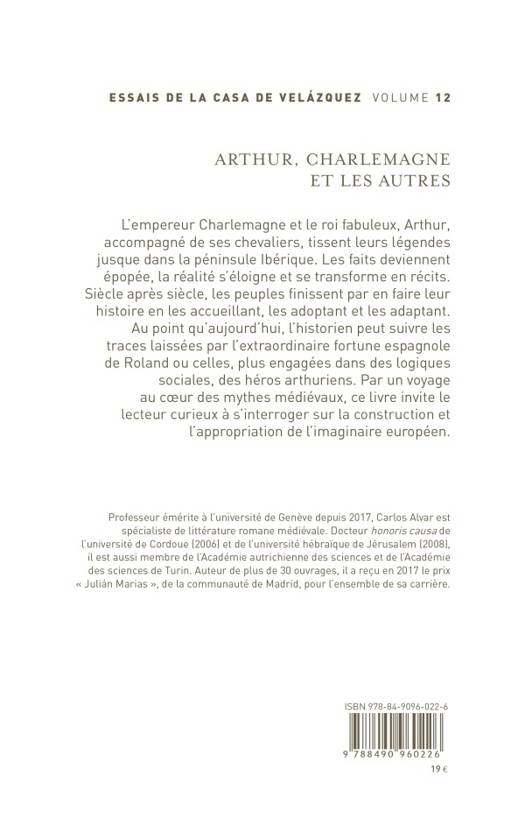 ESSAIS DE LA CASA DE VELÁZQUEZ VOLUME 12

ARTHUR, CHARLEMAGNE ET LES AUTRES

L'empereur Charlemagne et le roi fabuleux, Arthur, accompagné de ses chevaliers, tissent leurs légendes jusque dans la péninsule Ibérique. Les faits deviennent épopée, la réalité s'éloigne et se transforme en récits. Siècle après siècle, les peuples finissent par en faire leur histoire en les accueillant, les adoptant et les adaptant. Au point qu'aujourd'hui, l'historien peut suivre les traces laissées par l'extraordinaire fortune espagnole de Roland ou celles, plus engagées dans des logiques sociales, des héros arthuriens. Par un voyage au cœur des mythes médiévaux, ce livre invite le lecteur curieux à s'interroger sur la construction et l'appropriation de l'imaginaire européen.

Professeur émérite à l'université de Genève depuis 2017, Carlos Alvar est spécialiste de littérature romane médiévale. Docteur honoris causa de l'université de Cordoue (2006) et de l'université hébraïque de Jérusalem (2008), il est aussi membre de l'Académie autrichienne des sciences et de l'Académie des sciences de Turin. Auteur de plus de 30 ouvrages, il a reçu en 2017 le prix « Julián Marías », de la communauté de Madrid, pour l'ensemble de sa carrière.

ISBN 978-84-9096-022-6

9 788490 960226

19 €